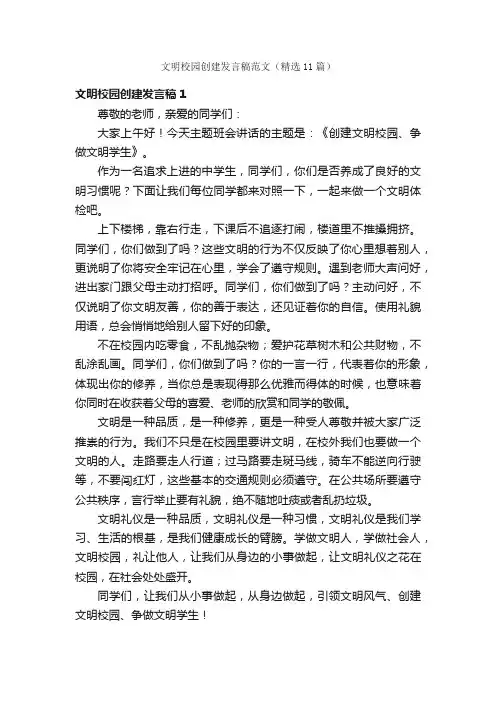 文明校园创建发言稿范文（精选11篇）

文明校园创建发言稿1

尊敬的老师，亲爱的同学们：

大家上午好！今天主题班会讲话的主题是：《创建文明校园、争做文明学生》。

作为一名追求上进的中学生，同学们，你们是否养成了良好的文明习惯呢？下面让我们每位同学都来对照一下，一起来做一个文明体检吧。

上下楼梯，靠右行走，下课后不追逐打闹，楼道里不推搡拥挤。同学们，你们做到了吗？这些文明的行为不仅反映了你心里想着别人，更说明了你将安全牢记在心里，学会了遵守规则。遇到老师大声问好，进出家门跟父母主动打招呼。同学们，你们做到了吗？主动问好，不仅说明了你文明友善，你的善于表达，还见证着你的自信。使用礼貌用语，总会悄悄地给别人留下好的印象。

不在校园内吃零食，不乱抛杂物；爱护花草树木和公共财物，不乱涂乱画。同学们，你们做到了吗？你的一言一行，代表着你的形象，体现出你的修养，当你总是表现得那么优雅而得体的时候，也意味着你同时在收获着父母的喜爱、老师的欣赏和同学的敬佩。

文明是一种品质，是一种修养，更是一种受人尊敬并被大家广泛推崇的行为。我们不只是在校园里要讲文明，在校外我们也要做一个文明的人。走路要走人行道；过马路要走斑马线，骑车不能逆向行驶等，不要闯红灯，这些基本的交通规则必须遵守。在公共场所要遵守公共秩序，言行举止要有礼貌，绝不随地吐痰或者乱扔垃圾。

文明礼仪是一种品质，文明礼仪是一种习惯，文明礼仪是我们学习、生活的根基，是我们健康成长的臂膀。学做文明人，学做社会人，文明校园，礼让他人，让我们从身边的小事做起，让文明礼仪之花在校园，在社会处处盛开。

同学们，让我们从小事做起，从身边做起，引领文明风气、创建文明校园、争做文明学生！